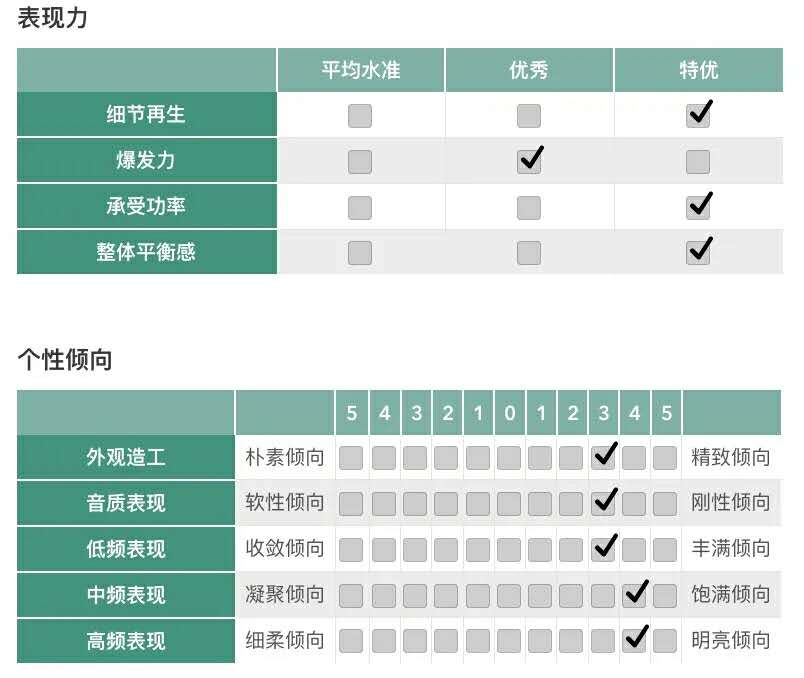 表现力

| | 平均水准 | 优秀 | 特优 |
|---|---|---|---|
| 细节再生 | | | ✓ |
| 爆发力 | | ✓ | |
| 承受功率 | | | ✓ |
| 整体平衡感 | | | ✓ |

个性倾向

| | | 5 | 4 | 3 | 2 | 1 | 0 | 1 | 2 | 3 | 4 | 5 | |
|---|---|---|---|---|---|---|---|---|---|---|---|---|---|
| 外观造工 | 朴素倾向 | | | | | | | | | ✓ | | | 精致倾向 |
| 音质表现 | 软性倾向 | | | | | | | | | ✓ | | | 刚性倾向 |
| 低频表现 | 收敛倾向 | | | | | | | | | ✓ | | | 丰满倾向 |
| 中频表现 | 凝聚倾向 | | | | | | | | | | ✓ | | 饱满倾向 |
| 高频表现 | 细柔倾向 | | | | | | | | | | ✓ | | 明亮倾向 |